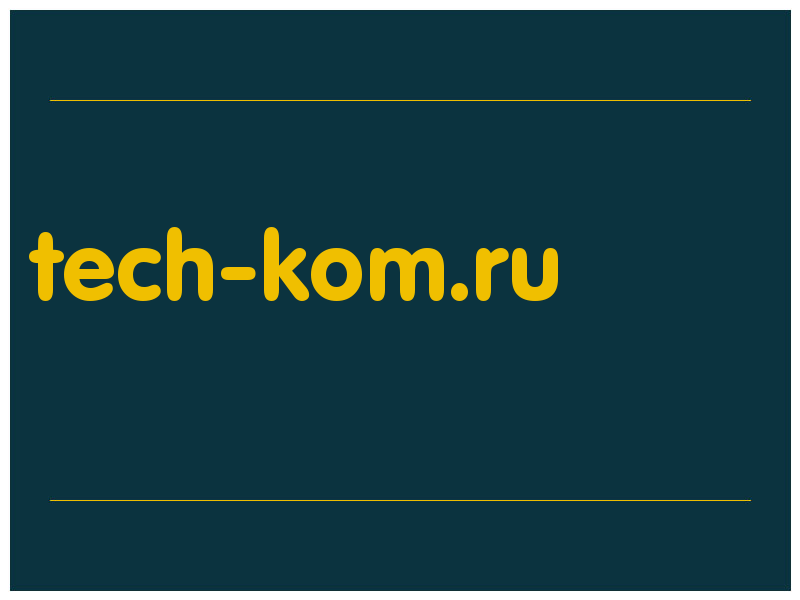 tech-kom.ru